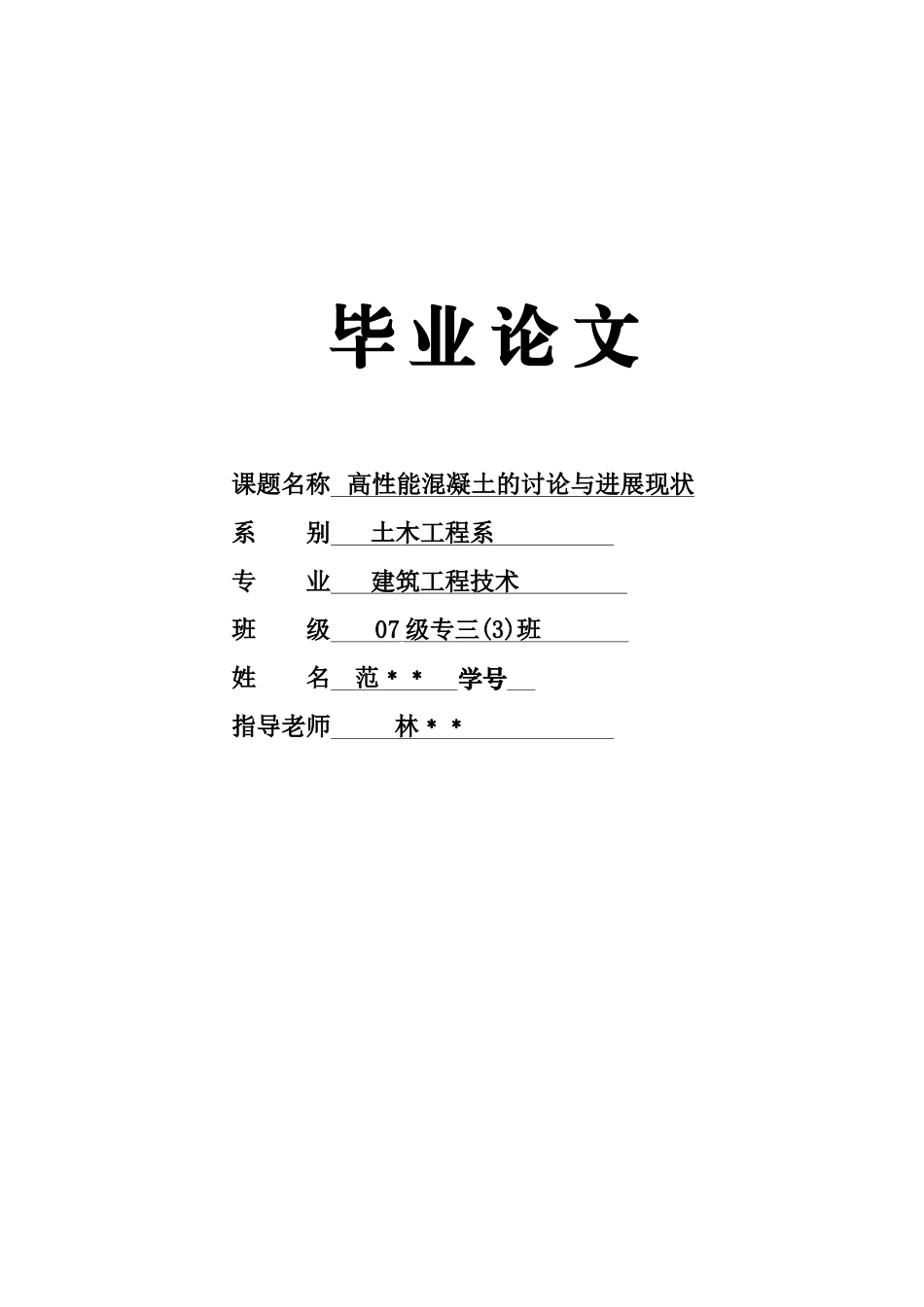 毕业论文

课题名称 高性能混凝土的讨论与进展现状

系　　别 土木工程系

专　　业 建筑工程技术

班　　级 07级专三(3)班

姓　　名 范＊＊ 学号

指导老师 林＊＊